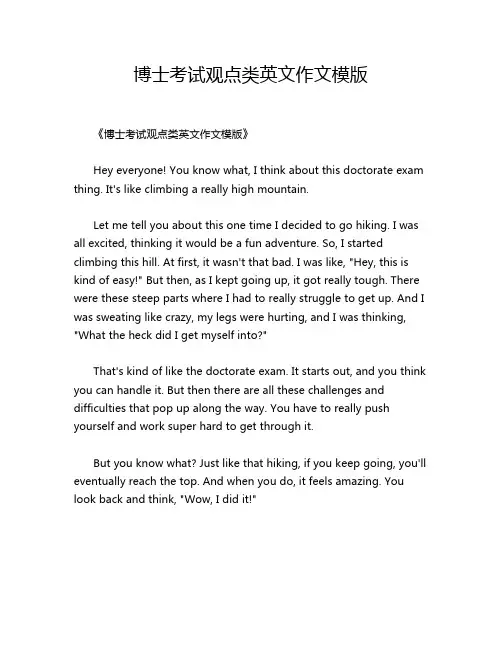 博士考试观点类英文作文模版

《博士考试观点类英文作文模版》

Hey everyone! You know what, I think about this doctorate exam thing. It's like climbing a really high mountain.

Let me tell you about this one time I decided to go hiking. I was all excited, thinking it would be a fun adventure. So, I started climbing this hill. At first, it wasn't that bad. I was like, "Hey, this is kind of easy!" But then, as I kept going up, it got really tough. There were these steep parts where I had to really struggle to get up. And I was sweating like crazy, my legs were hurting, and I was thinking, "What the heck did I get myself into?"

That's kind of like the doctorate exam. It starts out, and you think you can handle it. But then there are all these challenges and difficulties that pop up along the way. You have to really push yourself and work super hard to get through it.

But you know what? Just like that hiking, if you keep going, you'll eventually reach the top. And when you do, it feels amazing. You look back and think, "Wow, I did it!"